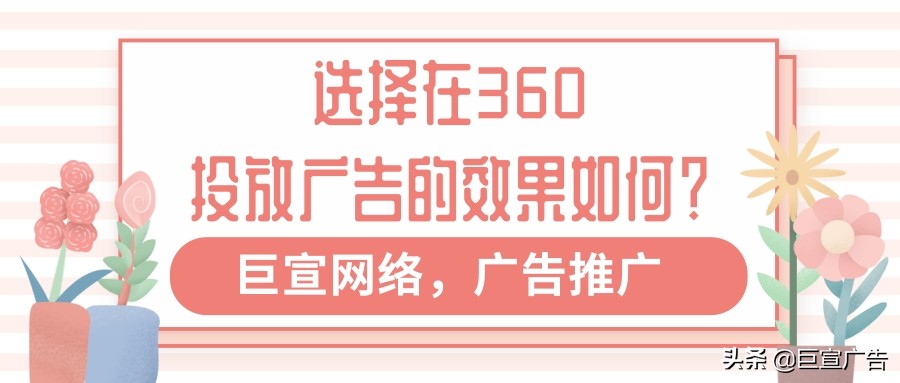 选择在360
投放广告的效果如何？

巨宣网络，广告推广

头条 @巨宣广告